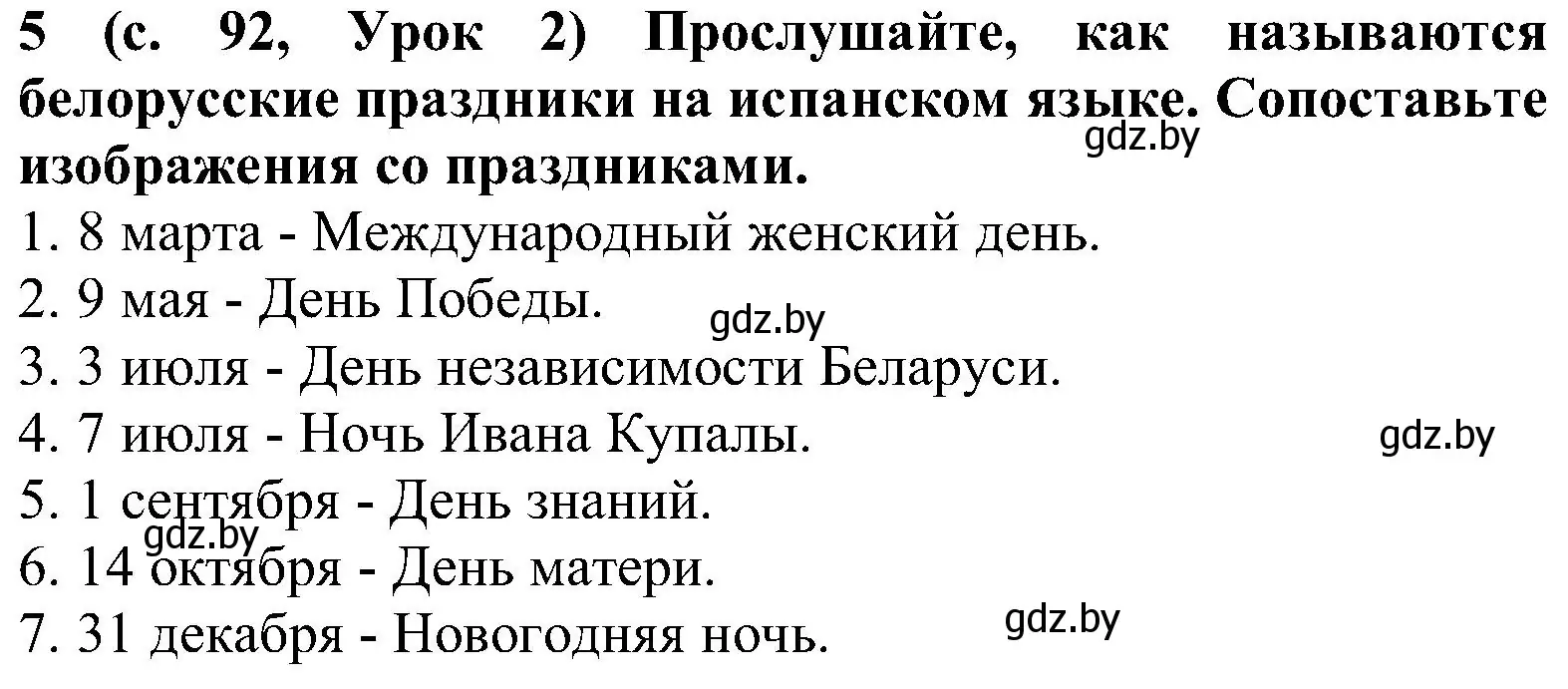 5 (с. 92, Урок 2) Прослушайте, как называются белорусские праздники на испанском языке. Сопоставьте изображения со праздниками.
gdz.by
1. 8 марта - Международный женский день.
2. 9 мая - День Победы.
gdz.by
3. 3 июля - День независимости Беларуси.
4. 7 июля - Ночь Ивана Купалы.
gdz.by
5. 1 сентября - День знаний.
gdz.by
6. 14 октября - День матери.
7. 31 декабря - Новогодняя ночь.
gdz.by